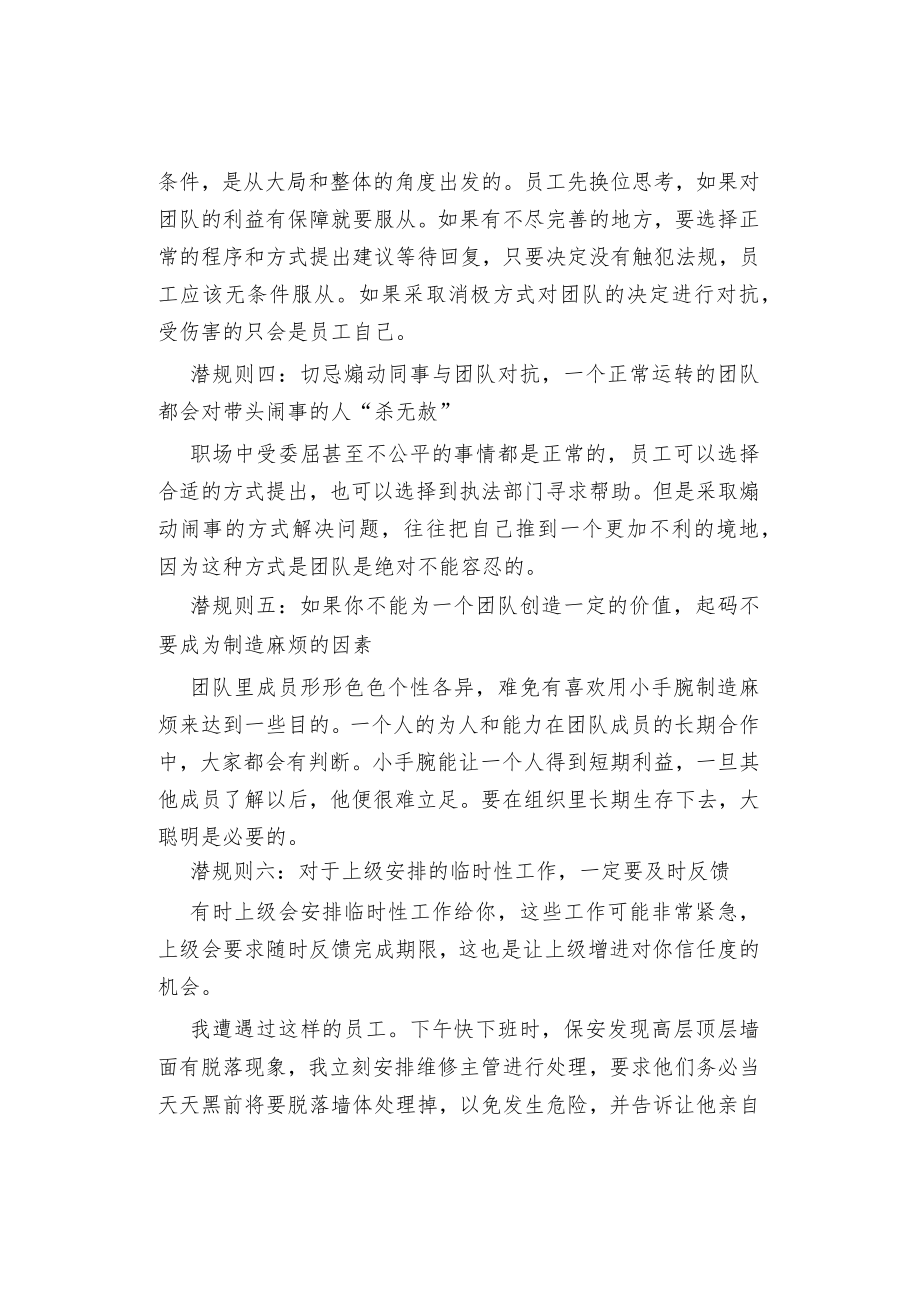 条件，是从大局和整体的角度出发的。员工先换位思考，如果对团队的利益有保障就要服从。如果有不尽完善的地方，要选择正常的程序和方式提出建议等待回复，只要决定没有触犯法规，员工应该无条件服从。如果采取消极方式对团队的决定进行对抗，受伤害的只会是员工自己。

潜规则四：切忌煽动同事与团队对抗，一个正常运转的团队都会对带头闹事的人“杀无赦”

职场中受委屈甚至不公平的事情都是正常的，员工可以选择合适的方式提出，也可以选择到执法部门寻求帮助。但是采取煽动闹事的方式解决问题，往往把自己推到一个更加不利的境地，因为这种方式是团队是绝对不能容忍的。

潜规则五：如果你不能为一个团队创造一定的价值，起码不要成为制造麻烦的因素

团队里成员形形色色个性各异，难免有喜欢用小手腕制造麻烦来达到一些目的。一个人的为人和能力在团队成员的长期合作中，大家都会有判断。小手腕能让一个人得到短期利益，一旦其他成员了解以后，他便很难立足。要在组织里长期生存下去，大聪明是必要的。

潜规则六：对于上级安排的临时性工作，一定要及时反馈

有时上级会安排临时性工作给你，这些工作可能非常紧急，上级会要求随时反馈完成期限，这也是让上级增进对你信任度的机会。

我遭遇过这样的员工。下午快下班时，保安发现高层顶层墙面有脱落现象，我立刻安排维修主管进行处理，要求他们务必当天天黑前将要脱落墙体处理掉，以免发生危险，并告诉让他亲自